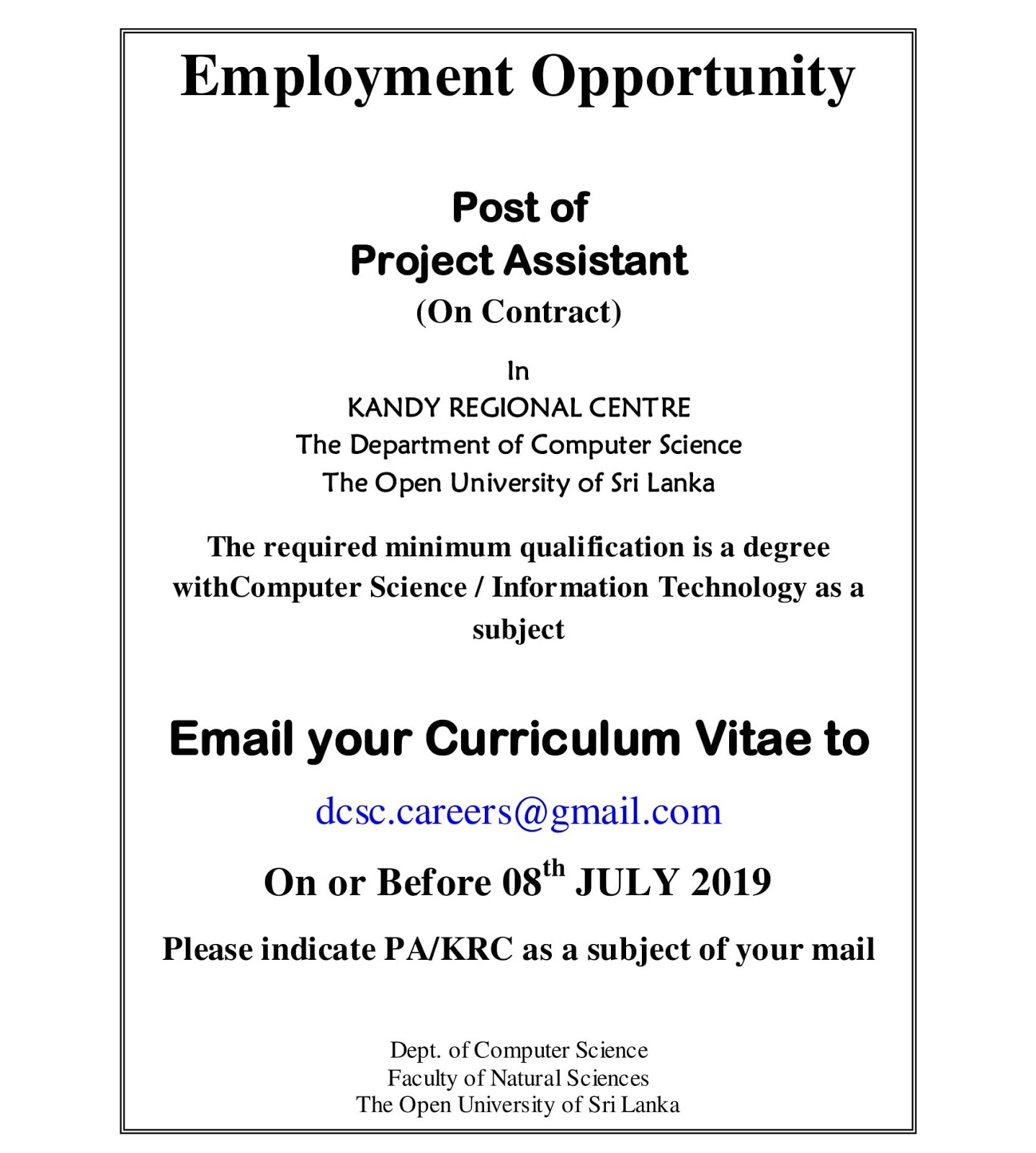 Employment Opportunity

Post of
Project Assistant
(On Contract)

In
KANDY REGIONAL CENTRE
The Department of Computer Science
The Open University of Sri Lanka

The required minimum qualification is a degree withComputer Science / Information Technology as a subject

Email your Curriculum Vitae to

dcsc.careers@gmail.com

On or Before 08$^{th}$ JULY 2019

Please indicate PA/KRC as a subject of your mail

Dept. of Computer Science
Faculty of Natural Sciences
The Open University of Sri Lanka